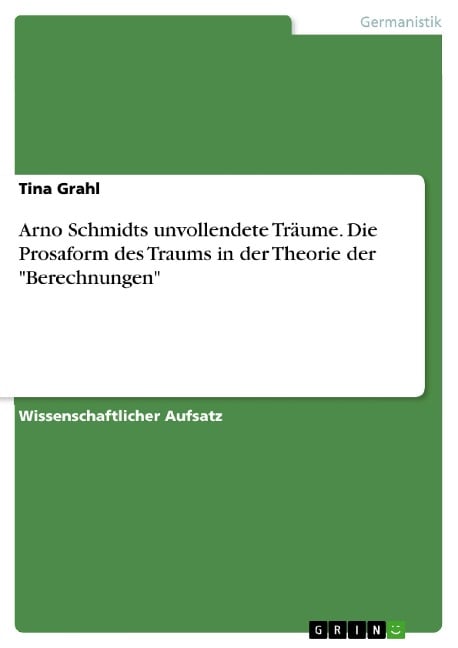 Germanistik

Tina Grahl

Arno Schmidts unvollendete Träume. Die Prosaform des Traums in der Theorie der "Berechnungen"

Wissenschaftlicher Aufsatz

GRIN